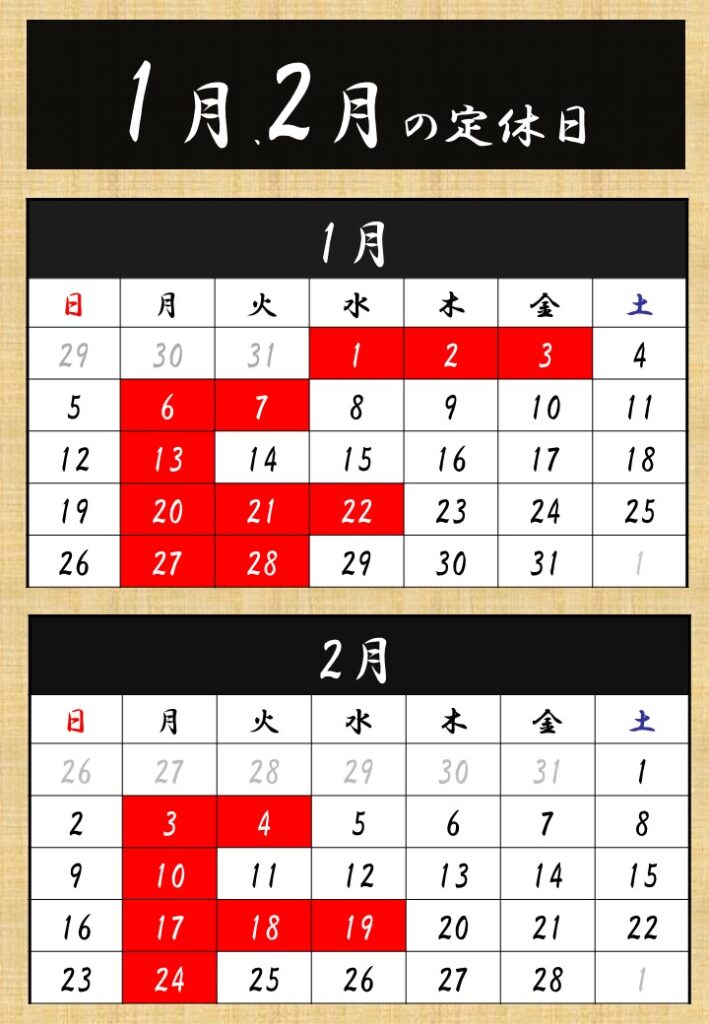 1月、2月の定休日

1月

| 日 | 月 | 火 | 水 | 木 | 金 | 土 |
|---|---|---|---|---|---|---|
| 29 | 30 | 31 | 1 | 2 | 3 | 4 |
| 5 | 6 | 7 | 8 | 9 | 10 | 11 |
| 12 | 13 | 14 | 15 | 16 | 17 | 18 |
| 19 | 20 | 21 | 22 | 23 | 24 | 25 |
| 26 | 27 | 28 | 29 | 30 | 31 | 1 |

2月

| 日 | 月 | 火 | 水 | 木 | 金 | 土 |
|---|---|---|---|---|---|---|
| 26 | 27 | 28 | 29 | 30 | 31 | 1 |
| 2 | 3 | 4 | 5 | 6 | 7 | 8 |
| 9 | 10 | 11 | 12 | 13 | 14 | 15 |
| 16 | 17 | 18 | 19 | 20 | 21 | 22 |
| 23 | 24 | 25 | 26 | 27 | 28 | 1 |